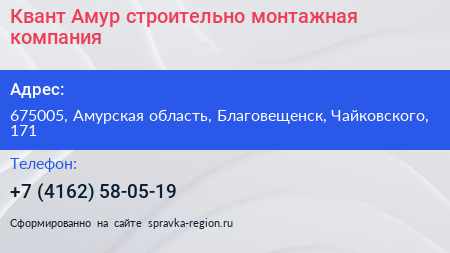 Квант Амур строительно монтажная компания

Адрес:

675005, Амурская область, Благовещенск, Чайковского, 171

Телефон:

+7 (4162) 58-05-19

Сформированно на сайте spravka-region.ru